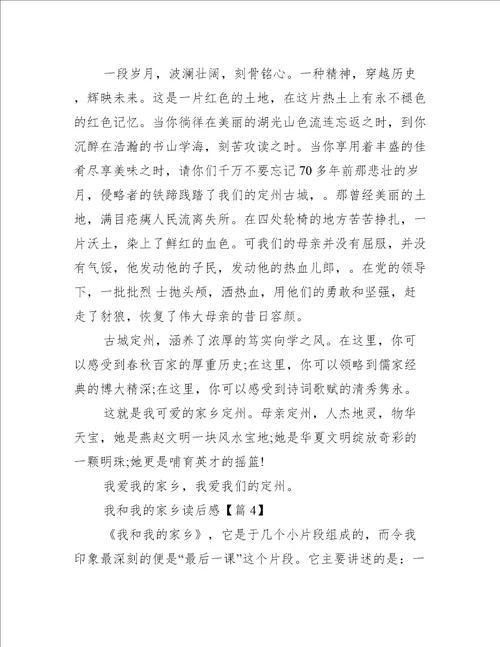 一段岁月，波澜壮阔，刻骨铭心。一种精神，穿越历史，辉映未来。这是一片红色的土地，在这片热土上有永不褪色的红色记忆。当你徜徉在美丽的湖光山色流连忘返之时，到你沉醉在浩瀚的书山学海，刻苦攻读之时。当你享用着丰盛的佳肴尽享美味之时，请你们千万不要忘记70多年前那悲壮的岁月，侵略者的铁蹄践踏了我们的定州古城，。那曾经美丽的土地，满目疮痍人民流离失所。在四处轮椅的地方苦苦挣扎，一片沃土，染上了鲜红的血色。可我们的母亲并没有屈服，并没有气馁，他发动他的子民，发动他的热血儿郎，。在党的领导下，一批批烈 士抛头颅，洒热血，用他们的勇敢和坚强，赶走了豺狼，恢复了伟大母亲的昔日容颜。

古城定州，涵养了浓厚的笃实向学之风。在这里，你可以感受到春秋百家的厚重历史;在这里，你可以领略到儒家经典的博大精深;在这里，你可以感受到诗词歌赋的清秀隽永。

这就是我可爱的家乡定州。母亲定州，人杰地灵，物华天宝，她是燕赵文明一块风水宝地;她是华夏文明绽放奇彩的一颗明珠;她更是哺育英才的摇篮!

我爱我的家乡，我爱我们的定州。

我和我的家乡读后感【篇4】

《我和我的家乡》，它是于几个小片段组成的，而令我印象最深刻的便是“最后一课”这个片段。它主要讲述的是：一